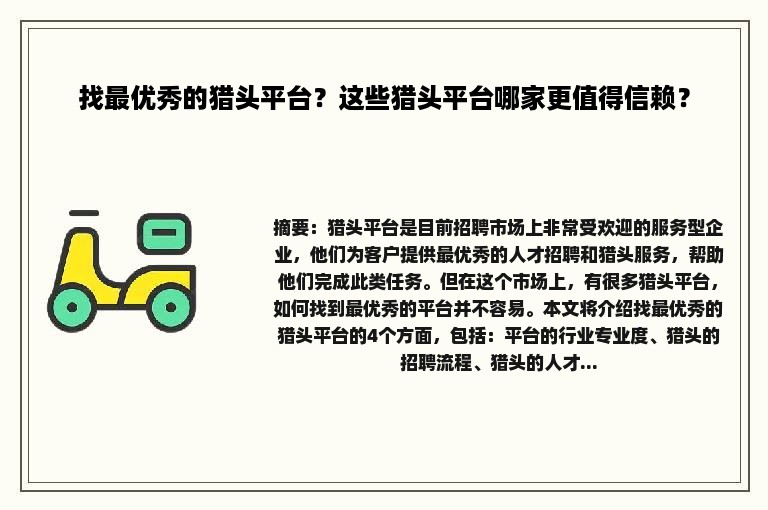 找最优秀的猎头平台？这些猎头平台哪家更值得信赖？

摘要：猎头平台是目前招聘市场上非常受欢迎的服务型企业，他们为客户提供最优秀的人才招聘和猎头服务，帮助他们完成此类任务。但在这个市场上，有很多猎头平台，如何找到最优秀的平台并不容易。本文将介绍找最优秀的猎头平台的4个方面，包括：平台的行业专业度、猎头的招聘流程、猎头的人才...